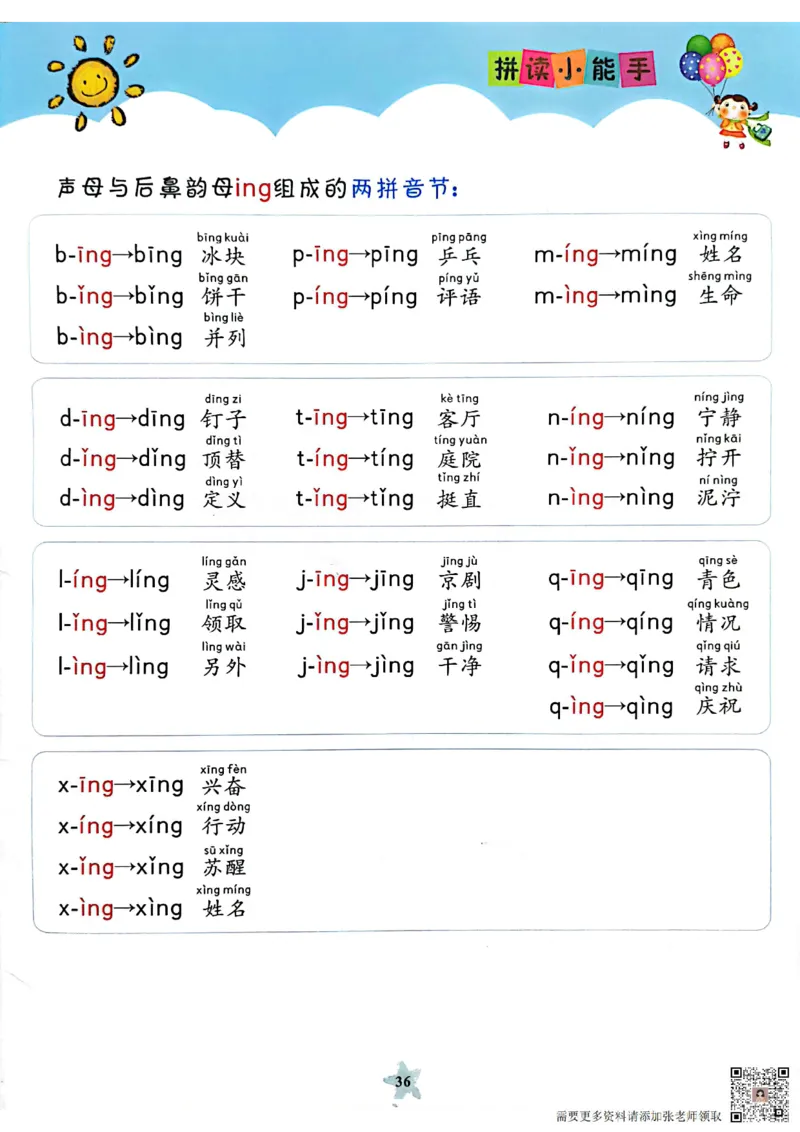 拼读小能手

声母与后鼻韵母ing组成的两拼音节：

b-īng→bīng bīng kuài 冰块
b-ǐng→bǐng bǐng gān 饼干
b-ìng→bìng bìng liè 并列
p-īng→pīng pīng pāng 乒乓
p-íng→píng píng yǔ 评语
m-íng→míng xìng míng 姓名
m-ìng→mìng shēng mìng 生命

d-īng→dīng dīng zi 钉子
d-ǐng→dǐng dǐng tì 顶替
d-ìng→dìng dìng yì 定义
t-īng→tīng kè tīng 客厅
t-íng→tíng tíng yuàn 庭院
t-ǐng→tǐng tǐng zhí 挺直
n-íng→níng níng jìng 宁静
n-ǐng→nǐng nǐng kāi 拧开
n-ìng→nìng ní nìng 泥泞

l-íng→líng líng gǎn 灵感
l-ǐng→lǐng lǐng qǔ 领取
l-ìng→lìng lìng wài 另外
j-īng→jīng jīng jù 京剧
j-ǐng→jǐng jǐng tì 警惕
j-ìng→jìng gān jìng 干净
q-īng→qīng qīng sè 青色
q-íng→qíng qíng kuàng 情况
q-ǐng→qǐng qǐng qiú 请求
q-ìng→qìng qìng zhù 庆祝

x-īng→xīng xīng fèn 兴奋
x-íng→xíng xíng dòng 行动
x-ǐng→xǐng sū xǐng 苏醒
x-ìng→xìng xìng míng 姓名

36

需要更多资料请添加张老师领取